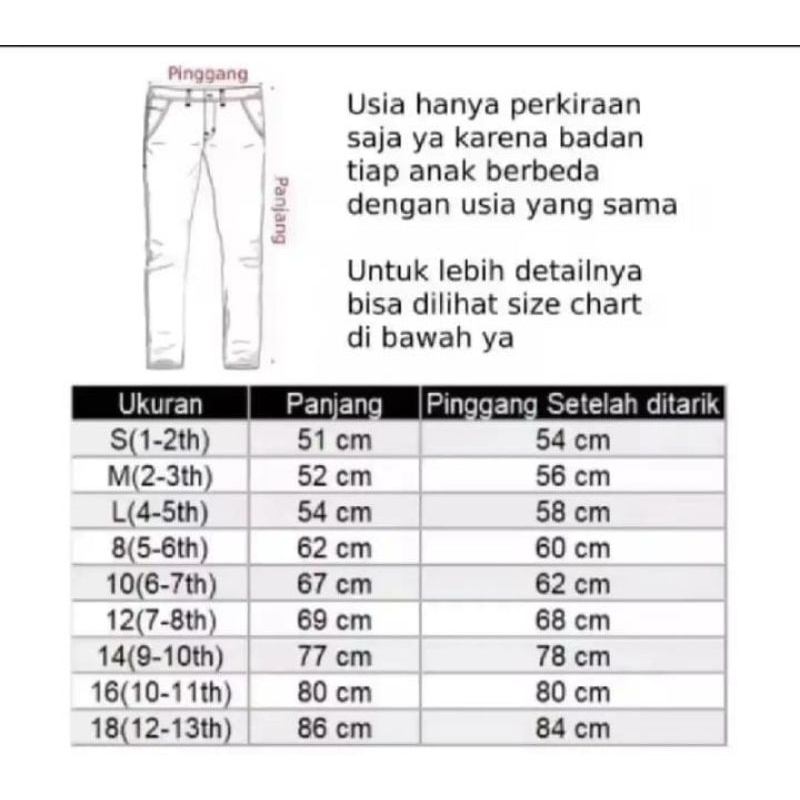 Pinggang

Panjang

Usia hanya perkiraan saja ya karena badan tiap anak berbeda dengan usia yang sama

Untuk lebih detailnya bisa dilihat size chart di bawah ya

| Ukuran | Panjang | Pinggang Setelah ditarik |
|---|---|---|
| S(1-2th) | 51 cm | 54 cm |
| M(2-3th) | 52 cm | 56 cm |
| L(4-5th) | 54 cm | 58 cm |
| 8(5-6th) | 62 cm | 60 cm |
| 10(6-7th) | 67 cm | 62 cm |
| 12(7-8th) | 69 cm | 68 cm |
| 14(9-10th) | 77 cm | 78 cm |
| 16(10-11th) | 80 cm | 80 cm |
| 18(12-13th) | 86 cm | 84 cm |